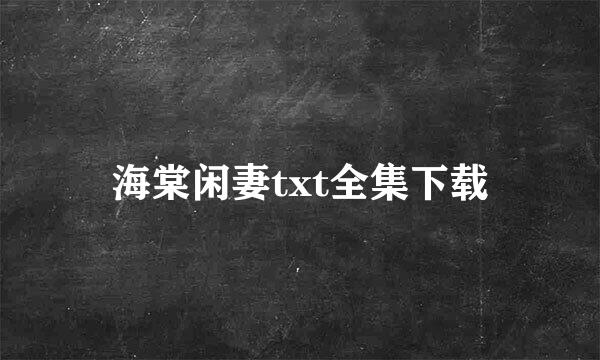 海棠闲妻txt全集下载